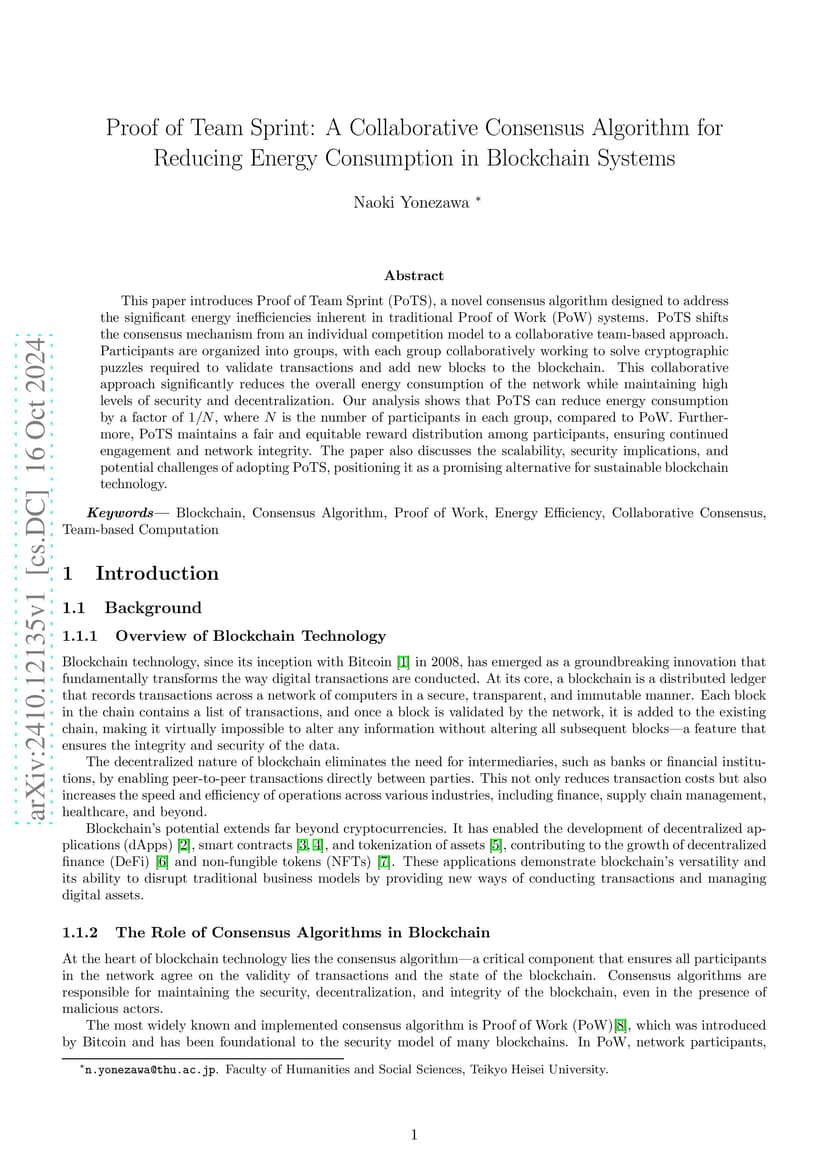 arXiv:2410.12135v1 [cs.DC] 16 Oct 2024

Proof of Team Sprint: A Collaborative Consensus Algorithm for Reducing Energy Consumption in Blockchain Systems

Naoki Yonezawa *

Abstract

This paper introduces Proof of Team Sprint (PoTS), a novel consensus algorithm designed to address the significant energy inefficiencies inherent in traditional Proof of Work (PoW) systems. PoTS shifts the consensus mechanism from an individual competition model to a collaborative team-based approach. Participants are organized into groups, with each group collaboratively working to solve cryptographic puzzles required to validate transactions and add new blocks to the blockchain. This collaborative approach significantly reduces the overall energy consumption of the network while maintaining high levels of security and decentralization. Our analysis shows that PoTS can reduce energy consumption by a factor of $1/N$, where $N$ is the number of participants in each group, compared to PoW. Furthermore, PoTS maintains a fair and equitable reward distribution among participants, ensuring continued engagement and network integrity. The paper also discusses the scalability, security implications, and potential challenges of adopting PoTS, positioning it as a promising alternative for sustainable blockchain technology.

Keywords— Blockchain, Consensus Algorithm, Proof of Work, Energy Efficiency, Collaborative Consensus, Team-based Computation

1 Introduction

1.1 Background

1.1.1 Overview of Blockchain Technology

Blockchain technology, since its inception with Bitcoin [1] in 2008, has emerged as a groundbreaking innovation that fundamentally transforms the way digital transactions are conducted. At its core, a blockchain is a distributed ledger that records transactions across a network of computers in a secure, transparent, and immutable manner. Each block in the chain contains a list of transactions, and once a block is validated by the network, it is added to the existing chain, making it virtually impossible to alter any information without altering all subsequent blocks—a feature that ensures the integrity and security of the data.

The decentralized nature of blockchain eliminates the need for intermediaries, such as banks or financial institutions, by enabling peer-to-peer transactions directly between parties. This not only reduces transaction costs but also increases the speed and efficiency of operations across various industries, including finance, supply chain management, healthcare, and beyond.

Blockchain's potential extends far beyond cryptocurrencies. It has enabled the development of decentralized applications (dApps) [2], smart contracts [3, 4], and tokenization of assets [5], contributing to the growth of decentralized finance (DeFi) [6] and non-fungible tokens (NFTs) [7]. These applications demonstrate blockchain's versatility and its ability to disrupt traditional business models by providing new ways of conducting transactions and managing digital assets.

1.1.2 The Role of Consensus Algorithms in Blockchain

At the heart of blockchain technology lies the consensus algorithm—a critical component that ensures all participants in the network agree on the validity of transactions and the state of the blockchain. Consensus algorithms are responsible for maintaining the security, decentralization, and integrity of the blockchain, even in the presence of malicious actors.

The most widely known and implemented consensus algorithm is Proof of Work (PoW)[8], which was introduced by Bitcoin and has been foundational to the security model of many blockchains. In PoW, network participants,

*n.yonezawa@thu.ac.jp. Faculty of Humanities and Social Sciences, Teikyo Heisei University.

1